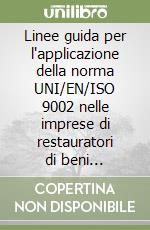 unilibro

Linee guida per l'applicazione della norma UNI/EN/ISO 9002 nelle imprese di restauratori di beni...

COPERTINA NON DISPONIBILE